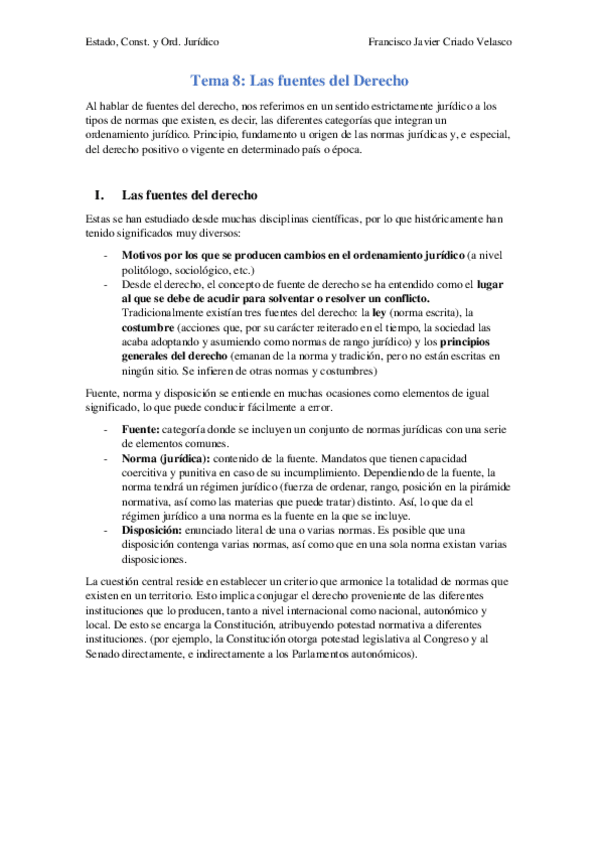 Estado, Const. y Ord. Jurídico

Francisco Javier Criado Velasco

Tema 8: Las fuentes del Derecho

Al hablar de fuentes del derecho, nos referimos en un sentido estrictamente jurídico a los tipos de normas que existen, es decir, las diferentes categorías que integran un ordenamiento jurídico. Principio, fundamento u origen de las normas jurídicas y, e especial, del derecho positivo o vigente en determinado país o época.

I. Las fuentes del derecho

Estas se han estudiado desde muchas disciplinas científicas, por lo que históricamente han tenido significados muy diversos:

- Motivos por los que se producen cambios en el ordenamiento jurídico (a nivel politólogo, sociológico, etc.)
- Desde el derecho, el concepto de fuente de derecho se ha entendido como el lugar al que se debe de acudir para solventar o resolver un conflicto. Tradicionalmente existían tres fuentes del derecho: la ley (norma escrita), la costumbre (acciones que, por su carácter reiterado en el tiempo, la sociedad las acaba adoptando y asumiendo como normas de rango jurídico) y los principios generales del derecho (emanan de la norma y tradición, pero no están escritas en ningún sitio. Se infieren de otras normas y costumbres)

Fuente, norma y disposición se entiende en muchas ocasiones como elementos de igual significado, lo que puede conducir fácilmente a error.

- Fuente: categoría donde se incluyen un conjunto de normas jurídicas con una serie de elementos comunes.
- Norma (jurídica): contenido de la fuente. Mandatos que tienen capacidad coercitiva y punitiva en caso de su incumplimiento. Dependiendo de la fuente, la norma tendrá un régimen jurídico (fuerza de ordenar, rango, posición en la pirámide normativa, así como las materias que puede tratar) distinto. Así, lo que da el régimen jurídico a una norma es la fuente en la que se incluye.
- Disposición: enunciado literal de una o varias normas. Es posible que una disposición contenga varias normas, así como que en una sola norma existan varias disposiciones.

La cuestión central reside en establecer un criterio que armonice la totalidad de normas que existen en un territorio. Esto implica conjugar el derecho proveniente de las diferentes instituciones que lo producen, tanto a nivel internacional como nacional, autonómico y local. De esto se encarga la Constitución, atribuyendo potestad normativa a diferentes instituciones. (por ejemplo, la Constitución otorga potestad legislativa al Congreso y al Senado directamente, e indirectamente a los Parlamentos autonómicos).